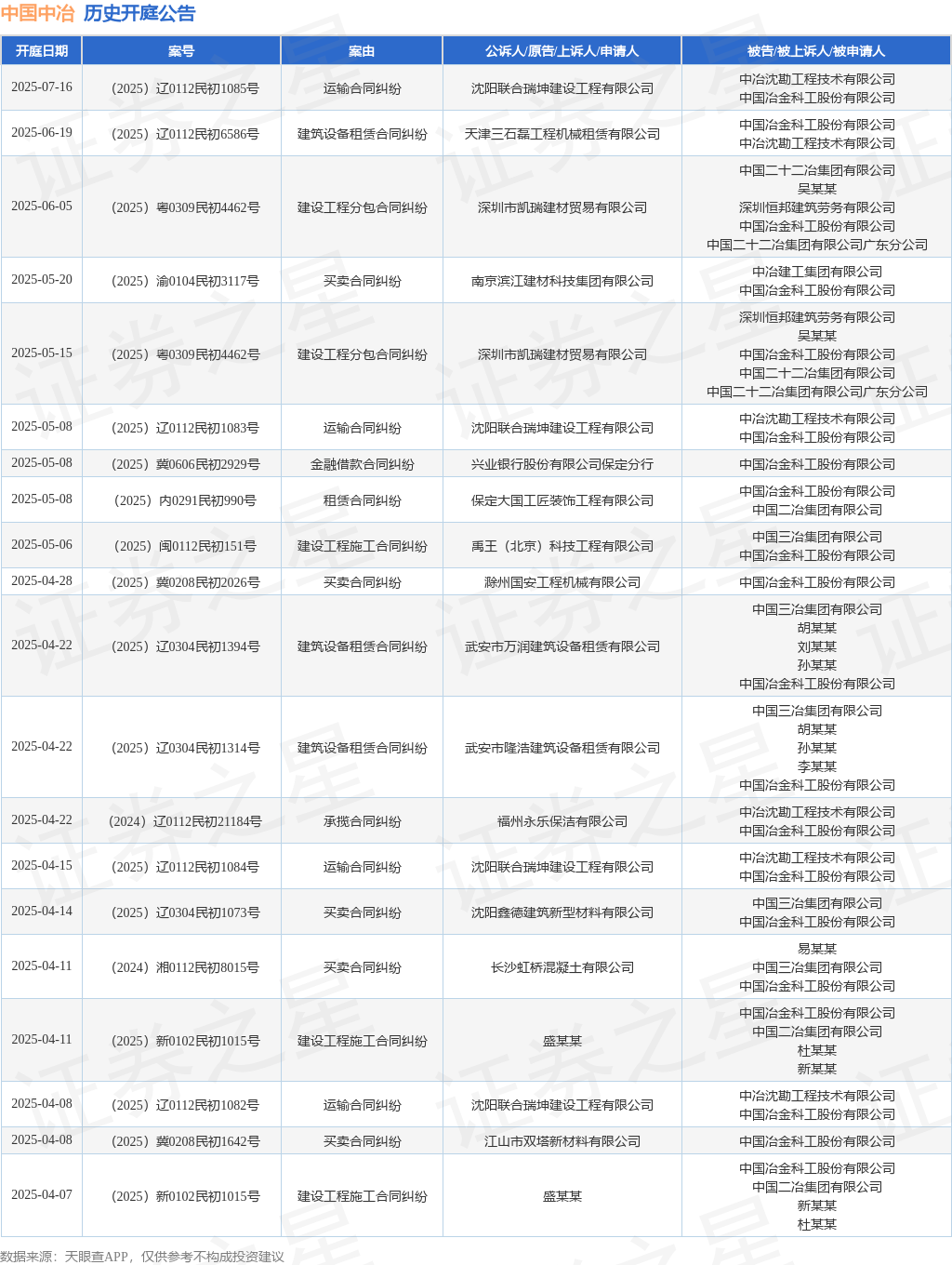 中国中冶 历史开庭公告

| 开庭日期 | 案号 | 案由 | 公诉人/原告/上诉人/申请人 | 被告/被上诉人/被申请人 |
|---|---|---|---|---|
| 2025-07-16 | (2025)辽0112民初1085号 | 运输合同纠纷 | 沈阳联合瑞坤建设工程有限公司 | 中冶沈勘工程技术有限公司 中国冶金科工股份有限公司 |
| 2025-06-19 | (2025)辽0112民初6586号 | 建筑设备租赁合同纠纷 | 天津三石磊工程机械租赁有限公司 | 中国冶金科工股份有限公司 中冶沈勘工程技术有限公司 |
| 2025-06-05 | (2025)粤0309民初4462号 | 建设工程分包合同纠纷 | 深圳市凯瑞建材贸易有限公司 | 中国二十二冶集团有限公司 吴某某 深圳恒邦建筑劳务有限公司 中国冶金科工股份有限公司 中国二十二冶集团有限公司广东分公司 |
| 2025-05-20 | (2025)渝0104民初3117号 | 买卖合同纠纷 | 南京滨江建材科技集团有限公司 | 中冶建工集团有限公司 中国冶金科工股份有限公司 |
| 2025-05-15 | (2025)粤0309民初4462号 | 建设工程分包合同纠纷 | 深圳市凯瑞建材贸易有限公司 | 深圳恒邦建筑劳务有限公司 吴某某 中国冶金科工股份有限公司 中国二十二冶集团有限公司 中国二十二冶集团有限公司广东分公司 |
| 2025-05-08 | (2025)辽0112民初1083号 | 运输合同纠纷 | 沈阳联合瑞坤建设工程有限公司 | 中冶沈勘工程技术有限公司 中国冶金科工股份有限公司 |
| 2025-05-08 | (2025)冀0606民初2929号 | 金融借款合同纠纷 | 兴业银行股份有限公司保定分行 | 中国冶金科工股份有限公司 |
| 2025-05-08 | (2025)内0291民初990号 | 租赁合同纠纷 | 保定大国工匠装饰工程有限公司 | 中国冶金科工股份有限公司 中国二冶集团有限公司 |
| 2025-05-06 | (2025)闽0112民初151号 | 建设工程施工合同纠纷 | 禹王(北京)科技工程有限公司 | 中国三冶集团有限公司 中国冶金科工股份有限公司 |
| 2025-04-28 | (2025)冀0208民初2026号 | 买卖合同纠纷 | 滁州国安工程机械有限公司 | 中国冶金科工股份有限公司 |
| 2025-04-22 | (2025)辽0304民初1394号 | 建筑设备租赁合同纠纷 | 武安市万润建筑设备租赁有限公司 | 中国三冶集团有限公司 胡某某 刘某某 孙某某 中国冶金科工股份有限公司 |
| 2025-04-22 | (2025)辽0304民初1314号 | 建筑设备租赁合同纠纷 | 武安市隆浩建筑设备租赁有限公司 | 中国三冶集团有限公司 胡某某 孙某某 李某某 中国冶金科工股份有限公司 |
| 2025-04-22 | (2024)辽0112民初21184号 | 承揽合同纠纷 | 福州永乐保洁有限公司 | 中冶沈勘工程技术有限公司 中国冶金科工股份有限公司 |
| 2025-04-15 | (2025)辽0112民初1084号 | 运输合同纠纷 | 沈阳联合瑞坤建设工程有限公司 | 中冶沈勘工程技术有限公司 中国冶金科工股份有限公司 |
| 2025-04-14 | (2025)辽0304民初1073号 | 买卖合同纠纷 | 沈阳鑫德建筑新型材料有限公司 | 中国三冶集团有限公司 中国冶金科工股份有限公司 |
| 2025-04-11 | (2024)湘0112民初8015号 | 买卖合同纠纷 | 长沙虹桥混凝土有限公司 | 易某某 中国三冶集团有限公司 中国冶金科工股份有限公司 |
| 2025-04-11 | (2025)新0102民初1015号 | 建设工程施工合同纠纷 | 盛某某 | 中国冶金科工股份有限公司 中国二冶集团有限公司 杜某某 新某某 |
| 2025-04-08 | (2025)辽0112民初1082号 | 运输合同纠纷 | 沈阳联合瑞坤建设工程有限公司 | 中冶沈勘工程技术有限公司 中国冶金科工股份有限公司 |
| 2025-04-08 | (2025)冀0208民初1642号 | 买卖合同纠纷 | 江山市双塔新材料有限公司 | 中国冶金科工股份有限公司 |
| 2025-04-07 | (2025)新0102民初1015号 | 建设工程施工合同纠纷 | 盛某某 | 中国冶金科工股份有限公司 中国二冶集团有限公司 新某某 杜某某 |

数据来源：天眼查APP，仅供参考不构成投资建议